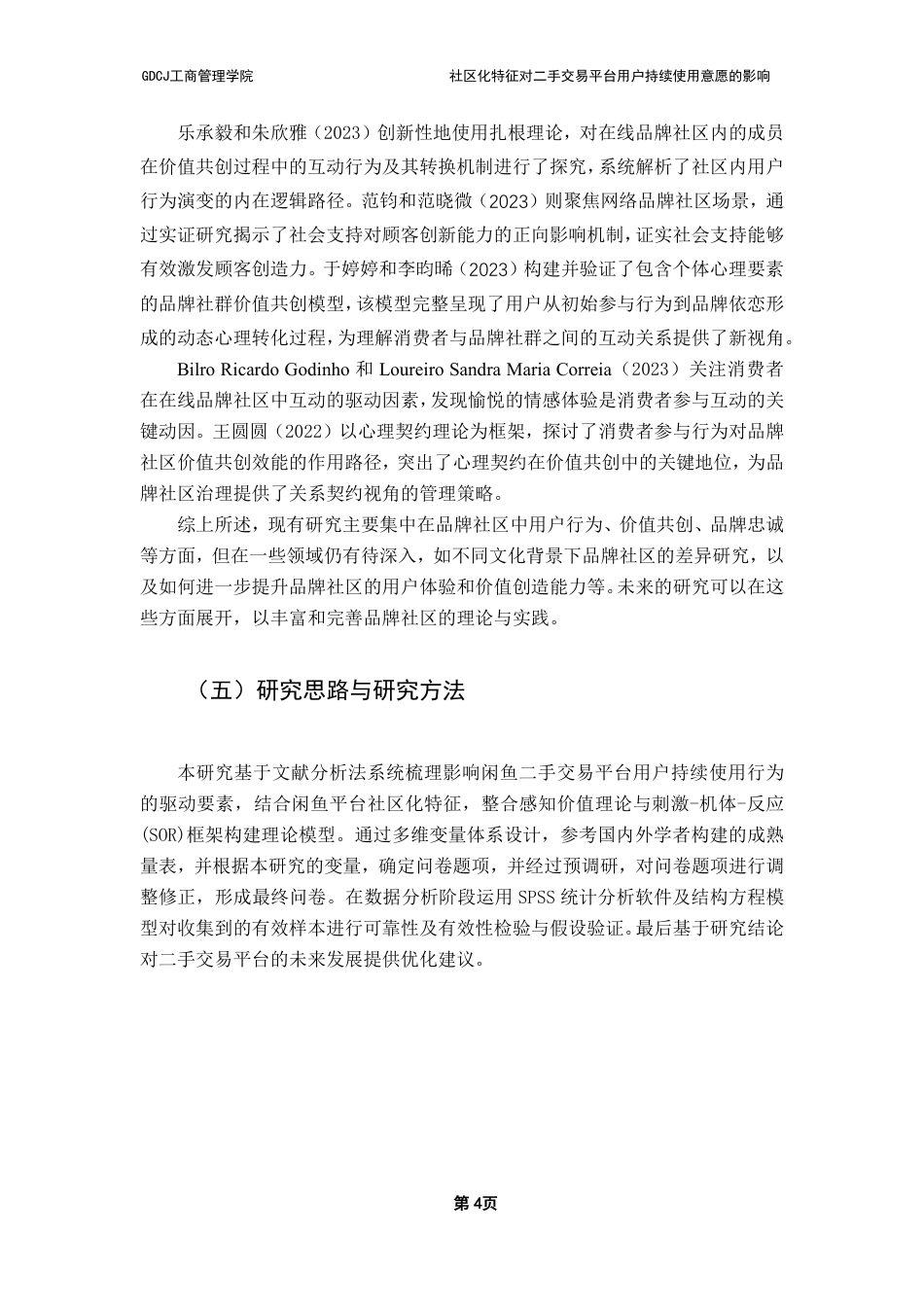 GDCJ工商管理学院　　社区化特征对二手交易平台用户持续使用意愿的影响

乐承毅和朱欣雅（2023）创新性地使用扎根理论，对在线品牌社区内的成员在价值共创过程中的互动行为及其转换机制进行了探究，系统解析了社区内用户行为演变的内在逻辑路径。范钧和范晓微（2023）则聚焦网络品牌社区场景，通过实证研究揭示了社会支持对顾客创新能力的正向影响机制，证实社会支持能够有效激发顾客创造力。于婷婷和李昀晞（2023）构建并验证了包含个体心理要素的品牌社群价值共创模型，该模型完整呈现了用户从初始参与行为到品牌依恋形成的动态心理转化过程，为理解消费者与品牌社群之间的互动关系提供了新视角。

Bilro Ricardo Godinho 和 Loureiro Sandra Maria Correia（2023）关注消费者在在线品牌社区中互动的驱动因素，发现愉悦的情感体验是消费者参与互动的关键动因。王圆圆（2022）以心理契约理论为框架，探讨了消费者参与行为对品牌社区价值共创效能的作用路径，突出了心理契约在价值共创中的关键地位，为品牌社区治理提供了关系契约视角的管理策略。

综上所述，现有研究主要集中在品牌社区中用户行为、价值共创、品牌忠诚等方面，但在一些领域仍有待深入，如不同文化背景下品牌社区的差异研究，以及如何进一步提升品牌社区的用户体验和价值创造能力等。未来的研究可以在这些方面展开，以丰富和完善品牌社区的理论与实践。

（五）研究思路与研究方法

本研究基于文献分析法系统梳理影响闲鱼二手交易平台用户持续使用行为的驱动要素，结合闲鱼平台社区化特征，整合感知价值理论与刺激-机体-反应(SOR)框架构建理论模型。通过多维变量体系设计，参考国内外学者构建的成熟量表，并根据本研究的变量，确定问卷题项，并经过预调研，对问卷题项进行调整修正，形成最终问卷。在数据分析阶段运用 SPSS 统计分析软件及结构方程模型对收集到的有效样本进行可靠性及有效性检验与假设验证。最后基于研究结论对二手交易平台的未来发展提供优化建议。

第4页